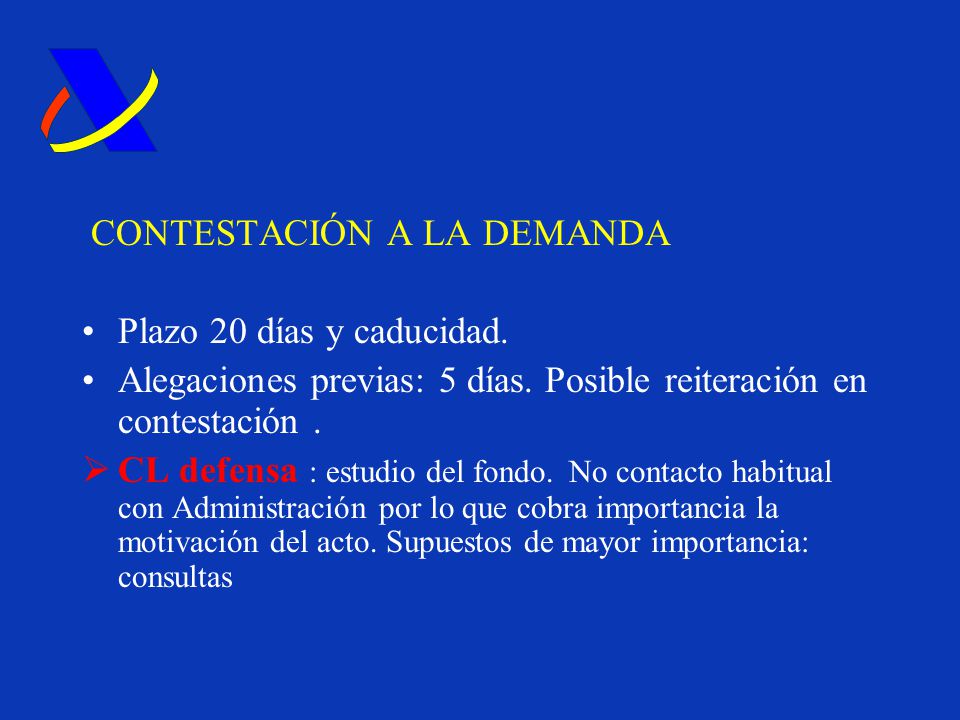 CONTESTACIÓN A LA DEMANDA

• Plazo 20 días y caducidad.

• Alegaciones previas: 5 días. Posible reiteración en contestación .

➢ CL defensa : estudio del fondo. No contacto habitual con Administración por lo que cobra importancia la motivación del acto. Supuestos de mayor importancia: consultas